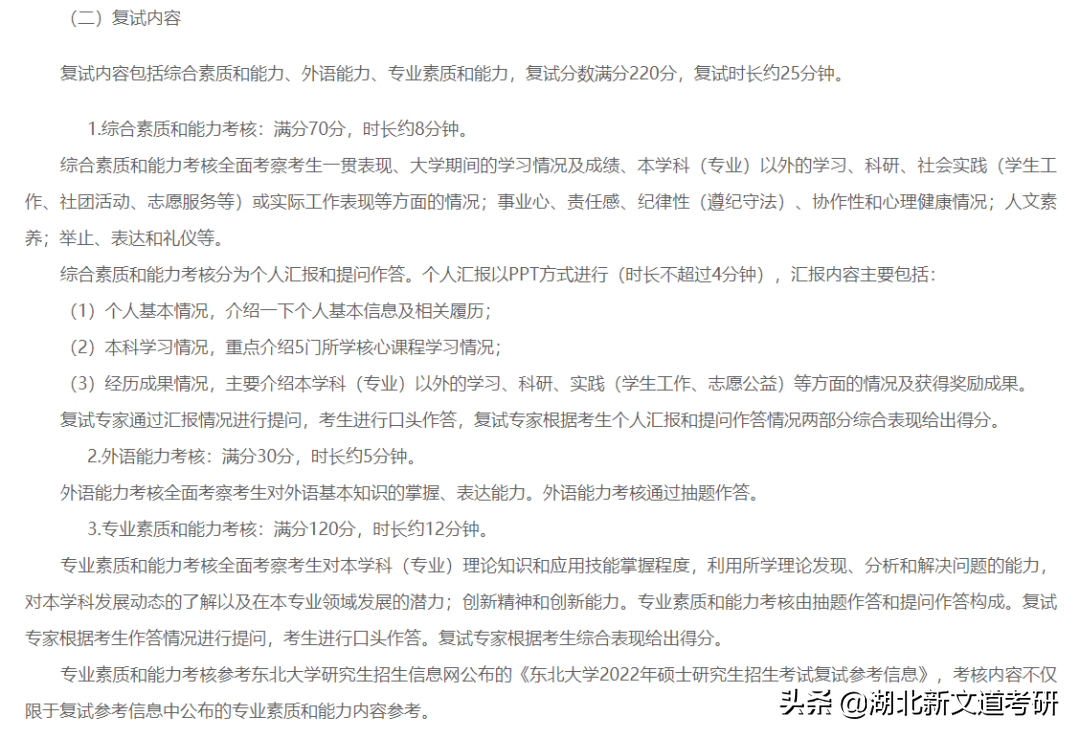 （二）复试内容

复试内容包括综合素质和能力、外语能力、专业素质和能力，复试分数满分220分，复试时长约25分钟。

1.综合素质和能力考核：满分70分，时长约8分钟。

综合素质和能力考核全面考察考生一贯表现、大学期间的学习情况及成绩、本学科（专业）以外的学习、科研、社会实践（学生工作、社团活动、志愿服务等）或实际工作表现等方面的情况；事业心、责任感、纪律性（遵纪守法）、协作性和心理健康情况；人文素养；举止、表达和礼仪等。

综合素质和能力考核分为个人汇报和提问作答。个人汇报以PPT方式进行（时长不超过4分钟），汇报内容主要包括：

（1）个人基本情况，介绍一下个人基本信息及相关履历；

（2）本科学习情况，重点介绍5门所学核心课程学习情况；

（3）经历成果情况，主要介绍本学科（专业）以外的学习、科研、实践（学生工作、志愿公益）等方面的情况及获得奖励成果。

复试专家通过汇报情况进行提问，考生进行口头作答，复试专家根据考生个人汇报和提问作答情况两部分综合表现给出得分。

2.外语能力考核：满分30分，时长约5分钟。

外语能力考核全面考察考生对外语基本知识的掌握、表达能力。外语能力考核通过抽题作答。

3.专业素质和能力考核：满分120分，时长约12分钟。

专业素质和能力考核全面考察考生对本学科（专业）理论知识和应用技能掌握程度，利用所学理论发现、分析和解决问题的能力，对本学科发展动态的了解以及在本专业领域发展的潜力；创新精神和创新能力。专业素质和能力考核由抽题作答和提问作答构成。复试专家根据考生作答情况进行提问，考生进行口头作答。复试专家根据考生综合表现给出得分。

专业素质和能力考核参考东北大学研究生招生信息网公布的《东北大学2022年硕士研究生招生考试复试参考信息》，考核内容不仅限于复试参考信息中公布的专业素质和能力内容参考。

头条 @湖北新文道考研